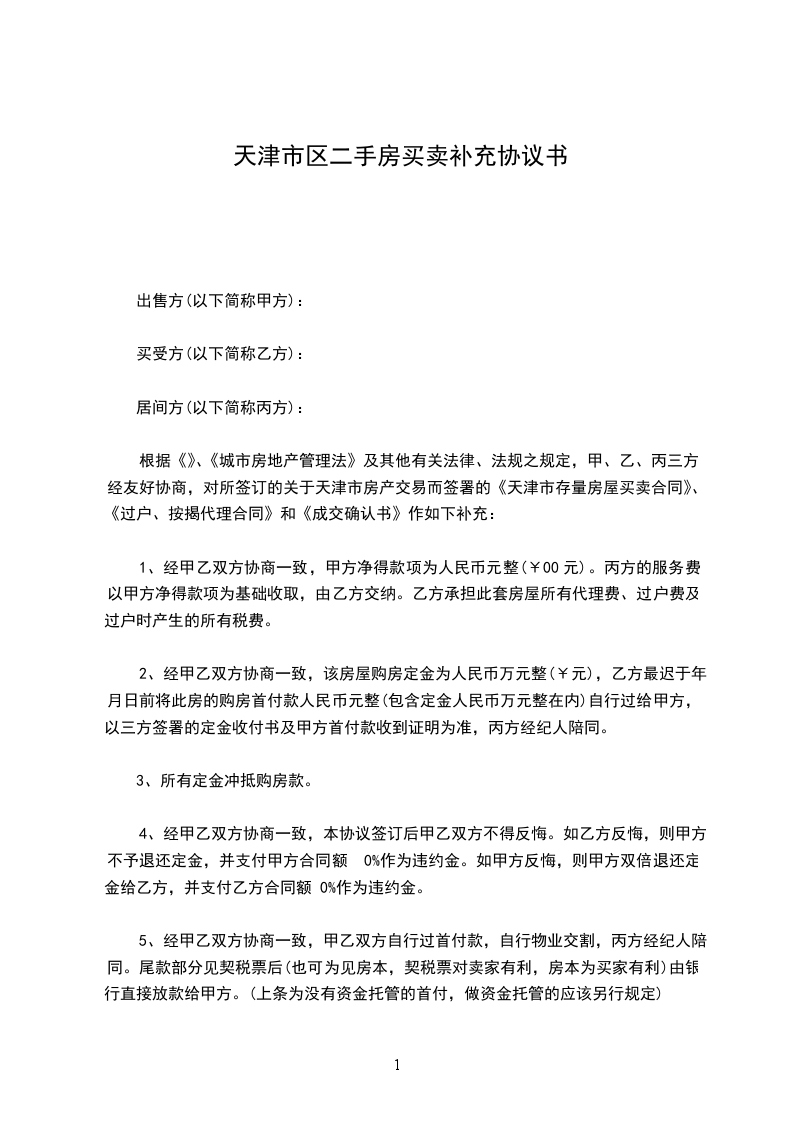 天津市区二手房买卖补充协议书

出售方(以下简称甲方)：

买受方(以下简称乙方)：

居间方(以下简称丙方)：

根据《》、《城市房地产管理法》及其他有关法律、法规之规定，甲、乙、丙三方经友好协商，对所签订的关于天津市房产交易而签署的《天津市存量房屋买卖合同》、《过户、按揭代理合同》和《成交确认书》作如下补充：

1、经甲乙双方协商一致，甲方净得款项为人民币元整(￥00 元)。丙方的服务费以甲方净得款项为基础收取，由乙方交纳。乙方承担此套房屋所有代理费、过户费及过户时产生的所有税费。

2、经甲乙双方协商一致，该房屋购房定金为人民币万元整(￥元)，乙方最迟于年月日前将此房的购房首付款人民币元整(包含定金人民币万元整在内)自行过给甲方，以三方签署的定金收付书及甲方首付款收到证明为准，丙方经纪人陪同。

3、所有定金冲抵购房款。

4、经甲乙双方协商一致，本协议签订后甲乙双方不得反悔。如乙方反悔，则甲方不予退还定金，并支付甲方合同额 0%作为违约金。如甲方反悔，则甲方双倍退还定金给乙方，并支付乙方合同额 0%作为违约金。

5、经甲乙双方协商一致，甲乙双方自行过首付款，自行物业交割，丙方经纪人陪同。尾款部分见契税票后(也可为见房本，契税票对卖家有利，房本为买家有利)由银行直接放款给甲方。(上条为没有资金托管的首付，做资金托管的应该另行规定)

1